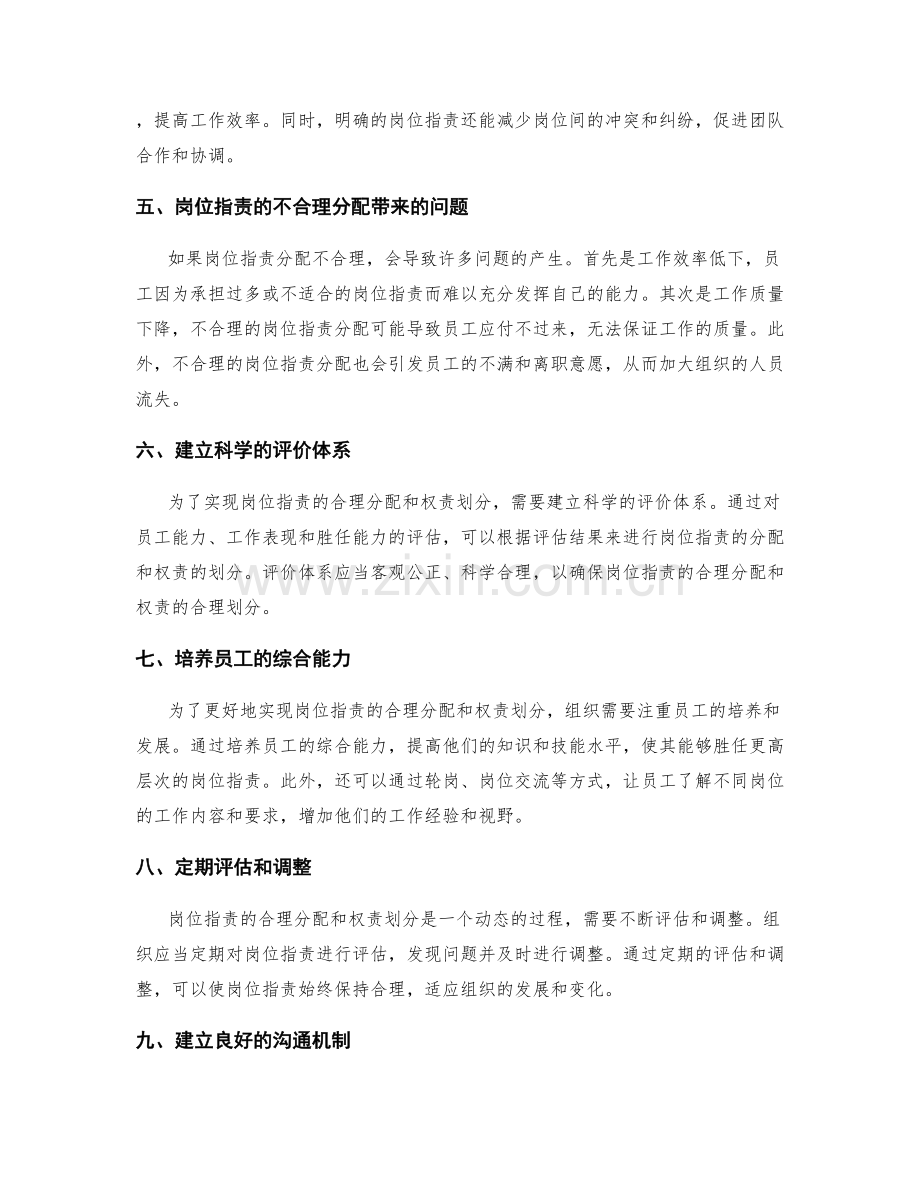 ，提高工作效率。同时，明确的岗位指责还能减少岗位间的冲突和纠纷，促进团队合作和协调。

五、岗位指责的不合理分配带来的问题

如果岗位指责分配不合理，会导致许多问题的产生。首先是工作效率低下，员工因为承担过多或不适合的岗位指责而难以充分发挥自己的能力。其次是工作质量下降，不合理的岗位指责分配可能导致员工应付不过来，无法保证工作的质量。此外，不合理的岗位指责分配也会引发员工的不满和离职意愿，从而加大组织的人员流失。

六、建立科学的评价体系

为了实现岗位指责的合理分配和权责划分，需要建立科学的评价体系。通过对员工能力、工作表现和胜任能力的评估，可以根据评估结果来进行岗位指责的分配和权责的划分。评价体系应当客观公正、科学合理，以确保岗位指责的合理分配和权责的合理划分。

七、培养员工的综合能力

为了更好地实现岗位指责的合理分配和权责划分，组织需要注重员工的培养和发展。通过培养员工的综合能力，提高他们的知识和技能水平，使其能够胜任更高层次的岗位指责。此外，还可以通过轮岗、岗位交流等方式，让员工了解不同岗位的工作内容和要求，增加他们的工作经验和视野。

八、定期评估和调整

岗位指责的合理分配和权责划分是一个动态的过程，需要不断评估和调整。组织应当定期对岗位指责进行评估，发现问题并及时进行调整。通过定期的评估和调整，可以使岗位指责始终保持合理，适应组织的发展和变化。

九、建立良好的沟通机制

www.zixin.com.cn